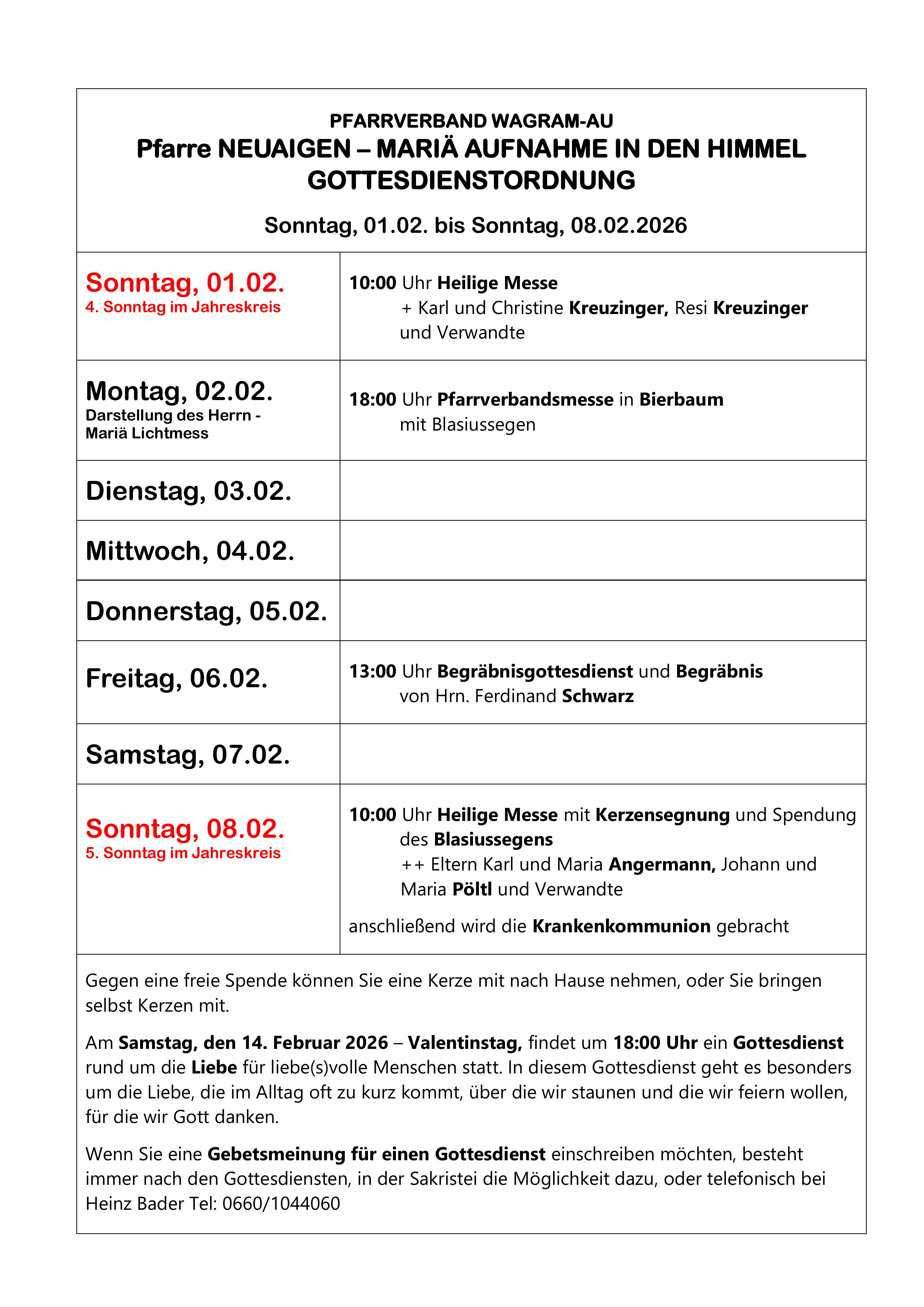 PFARRVERBAND WAGRAM-AU
Pfarre NEUAIGEN – MARIÄ AUFNAHME IN DEN HIMMEL
GOTTESDIENSTORDNUNG

Sonntag, 01.02. bis Sonntag, 08.02.2026

| | |
|---|---|
| Sonntag, 01.02. 4. Sonntag im Jahreskreis | 10:00 Uhr Heilige Messe + Karl und Christine Kreuzinger, Resi Kreuzinger und Verwandte |
| Montag, 02.02. Darstellung des Herrn - Mariä Lichtmess | 18:00 Uhr Pfarrverbandsmesse in Bierbaum mit Blasiussegen |
| Dienstag, 03.02. | |
| Mittwoch, 04.02. | |
| Donnerstag, 05.02. | |
| Freitag, 06.02. | 13:00 Uhr Begräbnisgottesdienst und Begräbnis von Hrn. Ferdinand Schwarz |
| Samstag, 07.02. | |
| Sonntag, 08.02. 5. Sonntag im Jahreskreis | 10:00 Uhr Heilige Messe mit Kerzensegnung und Spendung des Blasiussegens ++ Eltern Karl und Maria Angermann, Johann und Maria Pöltl und Verwandte anschließend wird die Krankenkommunion gebracht |

Gegen eine freie Spende können Sie eine Kerze mit nach Hause nehmen, oder Sie bringen selbst Kerzen mit.

Am Samstag, den 14. Februar 2026 – Valentinstag, findet um 18:00 Uhr ein Gottesdienst rund um die Liebe für liebe(s)volle Menschen statt. In diesem Gottesdienst geht es besonders um die Liebe, die im Alltag oft zu kurz kommt, über die wir staunen und die wir feiern wollen, für die wir Gott danken.

Wenn Sie eine Gebetsmeinung für einen Gottesdienst einschreiben möchten, besteht immer nach den Gottesdiensten, in der Sakristei die Möglichkeit dazu, oder telefonisch bei Heinz Bader Tel: 0660/1044060